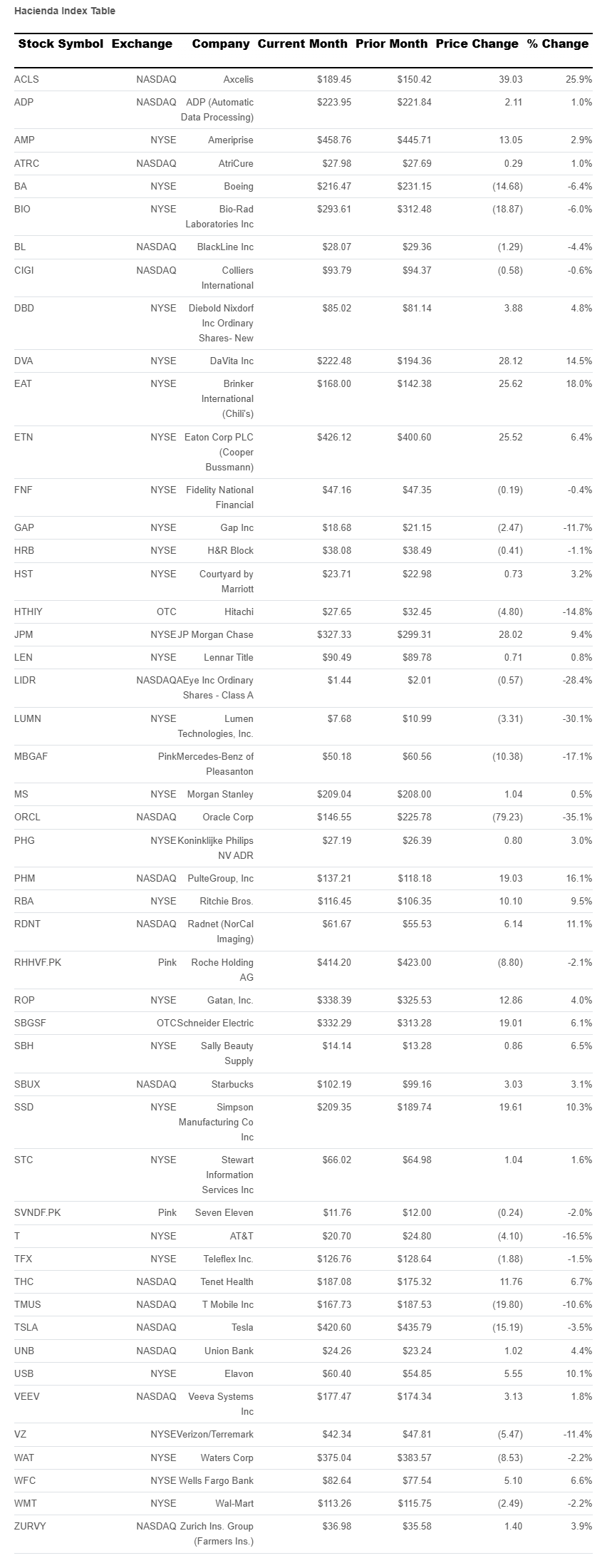 Hacienda Index Table

| Stock Symbol | Exchange | Company | Current Month | Prior Month | Price Change | % Change |
|---|---|---|---|---|---|---|
| ACLS | NASDAQ | Axcelis | $189.45 | $150.42 | 39.03 | 25.9% |
| ADP | NASDAQ | ADP (Automatic Data Processing) | $223.95 | $221.84 | 2.11 | 1.0% |
| AMP | NYSE | Ameriprise | $458.76 | $445.71 | 13.05 | 2.9% |
| ATRC | NASDAQ | AtriCure | $27.98 | $27.69 | 0.29 | 1.0% |
| BA | NYSE | Boeing | $216.47 | $231.15 | (14.68) | -6.4% |
| BIO | NYSE | Bio-Rad Laboratories Inc | $293.61 | $312.48 | (18.87) | -6.0% |
| BL | NASDAQ | BlackLine Inc | $28.07 | $29.36 | (1.29) | -4.4% |
| CIGI | NASDAQ | Colliers International | $93.79 | $94.37 | (0.58) | -0.6% |
| DBD | NYSE | Diebold Nixdorf Inc Ordinary Shares- New | $85.02 | $81.14 | 3.88 | 4.8% |
| DVA | NYSE | DaVita Inc | $222.48 | $194.36 | 28.12 | 14.5% |
| EAT | NYSE | Brinker International (Chili's) | $168.00 | $142.38 | 25.62 | 18.0% |
| ETN | NYSE | Eaton Corp PLC (Cooper Bussmann) | $426.12 | $400.60 | 25.52 | 6.4% |
| FNF | NYSE | Fidelity National Financial | $47.16 | $47.35 | (0.19) | -0.4% |
| GAP | NYSE | Gap Inc | $18.68 | $21.15 | (2.47) | -11.7% |
| HRB | NYSE | H&R Block | $38.08 | $38.49 | (0.41) | -1.1% |
| HST | NYSE | Courtyard by Marriott | $23.71 | $22.98 | 0.73 | 3.2% |
| HTHIY | OTC | Hitachi | $27.65 | $32.45 | (4.80) | -14.8% |
| JPM | NYSE | JP Morgan Chase | $327.33 | $299.31 | 28.02 | 9.4% |
| LEN | NYSE | Lennar Title | $90.49 | $89.78 | 0.71 | 0.8% |
| LIDR | NASDAQ | AEye Inc Ordinary Shares - Class A | $1.44 | $2.01 | (0.57) | -28.4% |
| LUMN | NYSE | Lumen Technologies, Inc. | $7.68 | $10.99 | (3.31) | -30.1% |
| MBGAF | Pink | Mercedes-Benz of Pleasanton | $50.18 | $60.56 | (10.38) | -17.1% |
| MS | NYSE | Morgan Stanley | $209.04 | $208.00 | 1.04 | 0.5% |
| ORCL | NASDAQ | Oracle Corp | $146.55 | $225.78 | (79.23) | -35.1% |
| PHG | NYSE | Koninklijke Philips NV ADR | $27.19 | $26.39 | 0.80 | 3.0% |
| PHM | NASDAQ | PulteGroup, Inc | $137.21 | $118.18 | 19.03 | 16.1% |
| RBA | NYSE | Ritchie Bros. | $116.45 | $106.35 | 10.10 | 9.5% |
| RDNT | NASDAQ | Radnet (NorCal Imaging) | $61.67 | $55.53 | 6.14 | 11.1% |
| RHHVF.PK | Pink | Roche Holding AG | $414.20 | $423.00 | (8.80) | -2.1% |
| ROP | NYSE | Gatan, Inc. | $338.39 | $325.53 | 12.86 | 4.0% |
| SBGSF | OTC | Schneider Electric | $332.29 | $313.28 | 19.01 | 6.1% |
| SBH | NYSE | Sally Beauty Supply | $14.14 | $13.28 | 0.86 | 6.5% |
| SBUX | NASDAQ | Starbucks | $102.19 | $99.16 | 3.03 | 3.1% |
| SSD | NYSE | Simpson Manufacturing Co Inc | $209.35 | $189.74 | 19.61 | 10.3% |
| STC | NYSE | Stewart Information Services Inc | $66.02 | $64.98 | 1.04 | 1.6% |
| SVNDF.PK | Pink | Seven Eleven | $11.76 | $12.00 | (0.24) | -2.0% |
| T | NYSE | AT&T | $20.70 | $24.80 | (4.10) | -16.5% |
| TFX | NYSE | Teleflex Inc. | $126.76 | $128.64 | (1.88) | -1.5% |
| THC | NASDAQ | Tenet Health | $187.08 | $175.32 | 11.76 | 6.7% |
| TMUS | NASDAQ | T Mobile Inc | $167.73 | $187.53 | (19.80) | -10.6% |
| TSLA | NASDAQ | Tesla | $420.60 | $435.79 | (15.19) | -3.5% |
| UNB | NASDAQ | Union Bank | $24.26 | $23.24 | 1.02 | 4.4% |
| USB | NYSE | Elavon | $60.40 | $54.85 | 5.55 | 10.1% |
| VEEV | NASDAQ | Veeva Systems Inc | $177.47 | $174.34 | 3.13 | 1.8% |
| VZ | NYSE | Verizon/Terremark | $42.34 | $47.81 | (5.47) | -11.4% |
| WAT | NYSE | Waters Corp | $375.04 | $383.57 | (8.53) | -2.2% |
| WFC | NYSE | Wells Fargo Bank | $82.64 | $77.54 | 5.10 | 6.6% |
| WMT | NYSE | Wal-Mart | $113.26 | $115.75 | (2.49) | -2.2% |
| ZURVY | NASDAQ | Zurich Ins. Group (Farmers Ins.) | $36.98 | $35.58 | 1.40 | 3.9% |